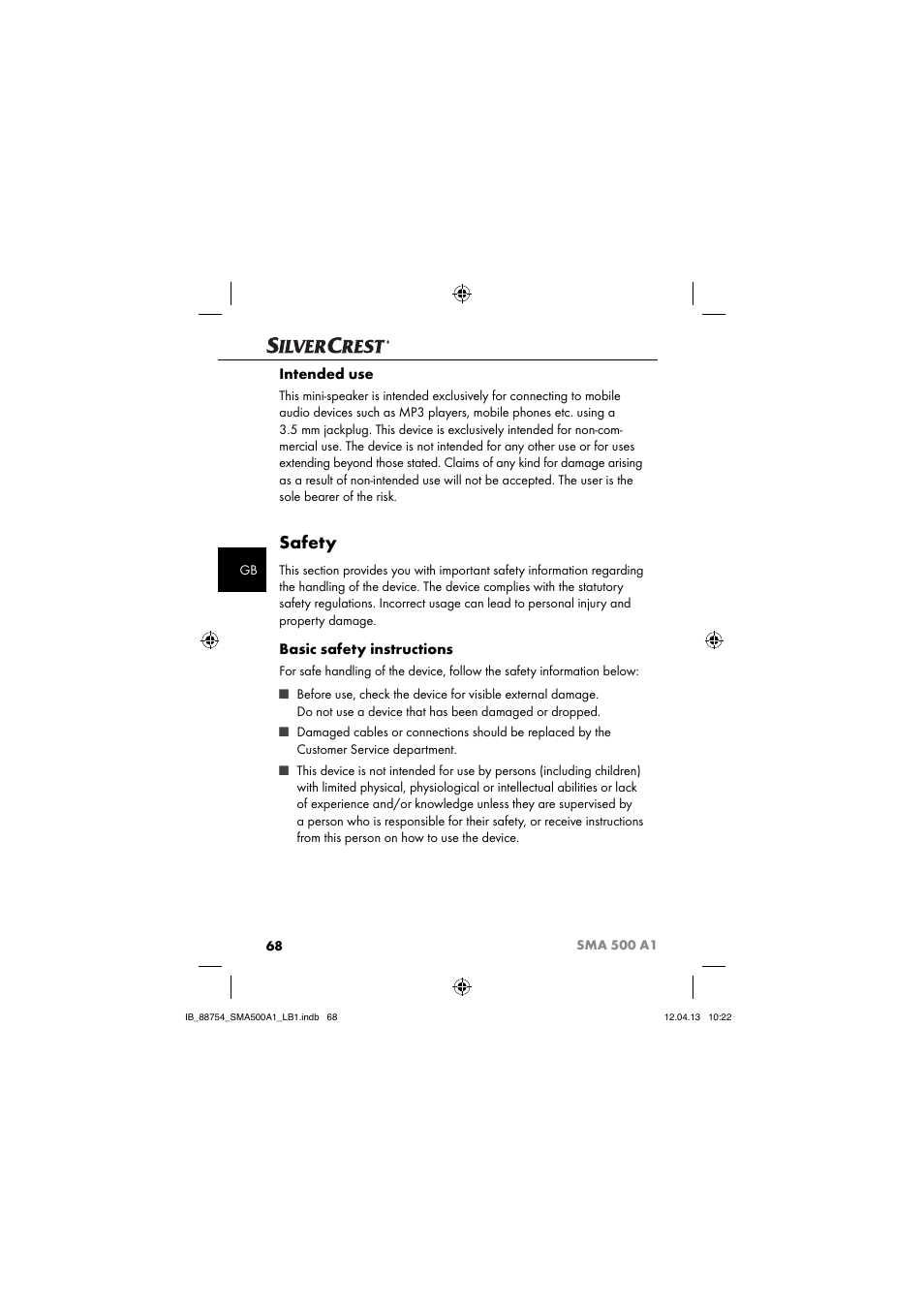 SILVERCREST®

Intended use

This mini-speaker is intended exclusively for connecting to mobile audio devices such as MP3 players, mobile phones etc. using a 3.5 mm jackplug. This device is exclusively intended for non-commercial use. The device is not intended for any other use or for uses extending beyond those stated. Claims of any kind for damage arising as a result of non-intended use will not be accepted. The user is the sole bearer of the risk.

Safety

GB

This section provides you with important safety information regarding the handling of the device. The device complies with the statutory safety regulations. Incorrect usage can lead to personal injury and property damage.

Basic safety instructions

For safe handling of the device, follow the safety information below:

■ Before use, check the device for visible external damage. Do not use a device that has been damaged or dropped.

■ Damaged cables or connections should be replaced by the Customer Service department.

■ This device is not intended for use by persons (including children) with limited physical, physiological or intellectual abilities or lack of experience and/or knowledge unless they are supervised by a person who is responsible for their safety, or receive instructions from this person on how to use the device.

68

SMA 500 A1

IB_88754_SMA500A1_LB1.indb 68

12.04.13 10:22